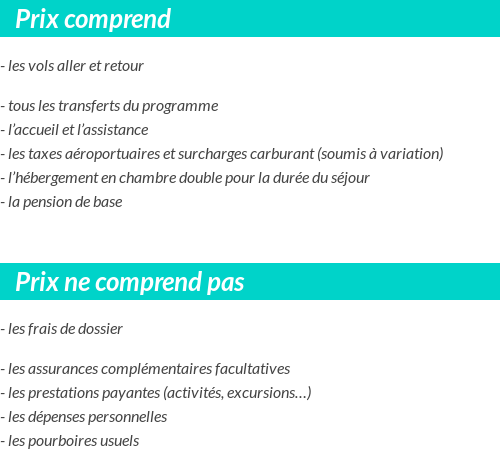 Prix comprend

- les vols aller et retour

- tous les transferts du programme
- l’accueil et l’assistance
- les taxes aéroportuaires et surcharges carburant (soumis à variation)
- l’hébergement en chambre double pour la durée du séjour
- la pension de base

Prix ne comprend pas

- les frais de dossier

- les assurances complémentaires facultatives
- les prestations payantes (activités, excursions…)
- les dépenses personnelles
- les pourboires usuels